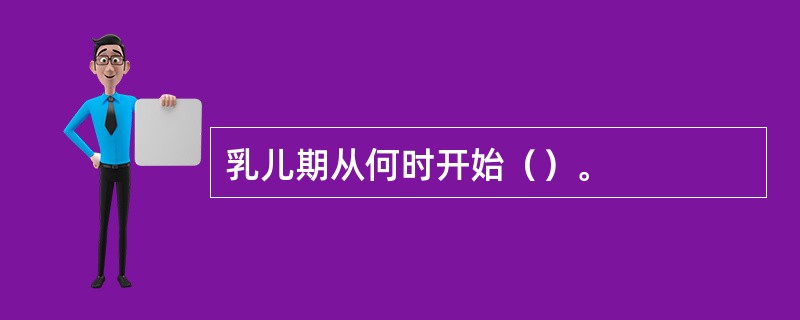 乳儿期从何时开始（）。